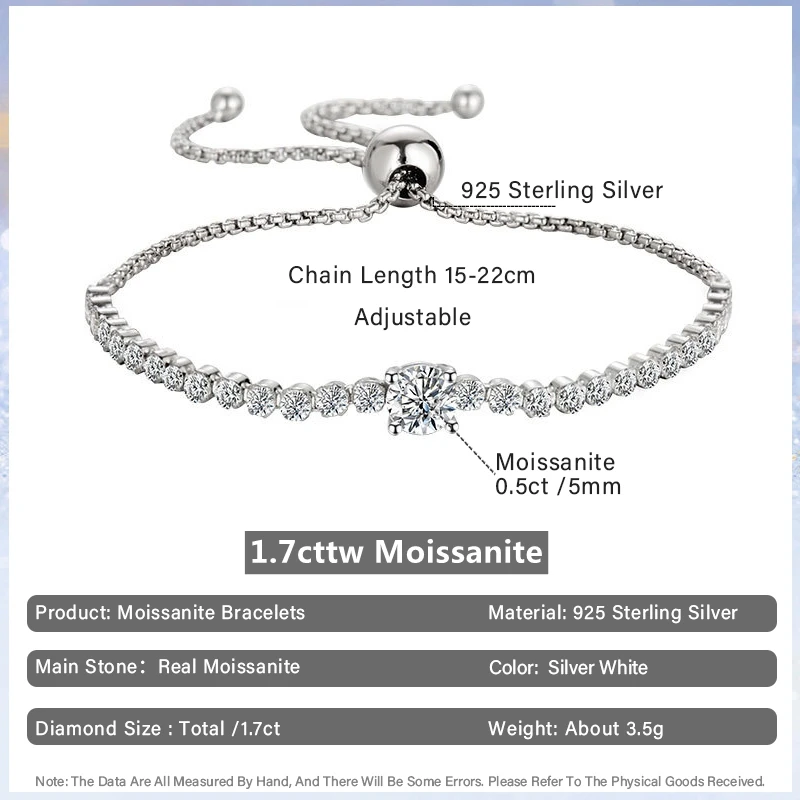 925 Sterling Silver

Chain Length 15-22cm

Adjustable

Moissanite
0.5ct /5mm

1.7cttw Moissanite

Product: Moissanite Bracelets

Material: 925 Sterling Silver

Main Stone: Real Moissanite

Color: Silver White

Diamond Size : Total /1.7ct

Weight: About 3.5g

Note: The Data Are All Measured By Hand, And There Will Be Some Errors. Please Refer To The Physical Goods Received.